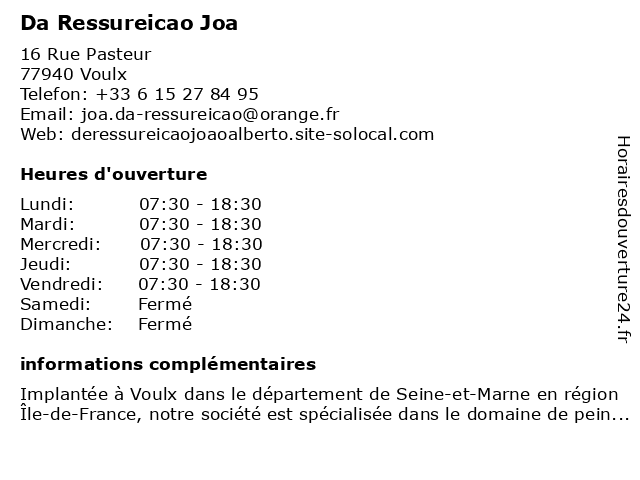 Da Ressureicao Joa

16 Rue Pasteur
77940 Voulx
Telefon: +33 6 15 27 84 95
Email: joa.da-ressureicao@orange.fr
Web: deressureicaojoaoalberto.site-solocal.com

Heures d'ouverture

| Lundi: | 07:30 - 18:30 |
|---|---|
| Mardi: | 07:30 - 18:30 |
| Mercredi: | 07:30 - 18:30 |
| Jeudi: | 07:30 - 18:30 |
| Vendredi: | 07:30 - 18:30 |
| Samedi: | Fermé |
| Dimanche: | Fermé |

informations complémentaires

Implantée à Voulx dans le département de Seine-et-Marne en région Île-de-France, notre société est spécialisée dans le domaine de pein...

Horairesdouverture24.fr